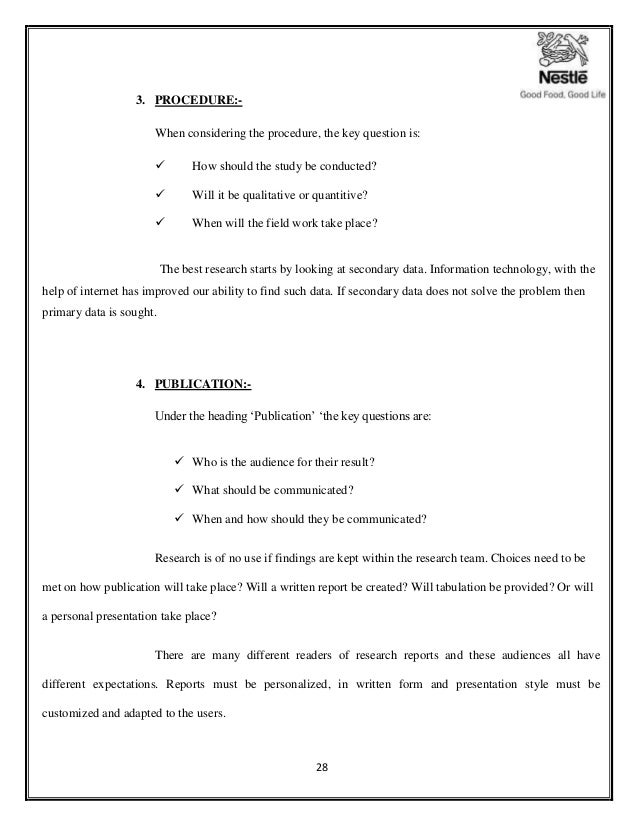 Nestlé
Good Food, Good Life

3. PROCEDURE:-

When considering the procedure, the key question is:

✓ How should the study be conducted?

✓ Will it be qualitative or quantitive?

✓ When will the field work take place?

The best research starts by looking at secondary data. Information technology, with the help of internet has improved our ability to find such data. If secondary data does not solve the problem then primary data is sought.

4. PUBLICATION:-

Under the heading 'Publication' 'the key questions are:

✓ Who is the audience for their result?

✓ What should be communicated?

✓ When and how should they be communicated?

Research is of no use if findings are kept within the research team. Choices need to be met on how publication will take place? Will a written report be created? Will tabulation be provided? Or will a personal presentation take place?

There are many different readers of research reports and these audiences all have different expectations. Reports must be personalized, in written form and presentation style must be customized and adapted to the users.

28